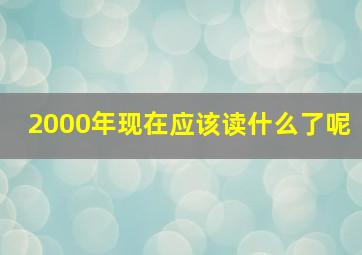 2000年现在应该读什么了呢